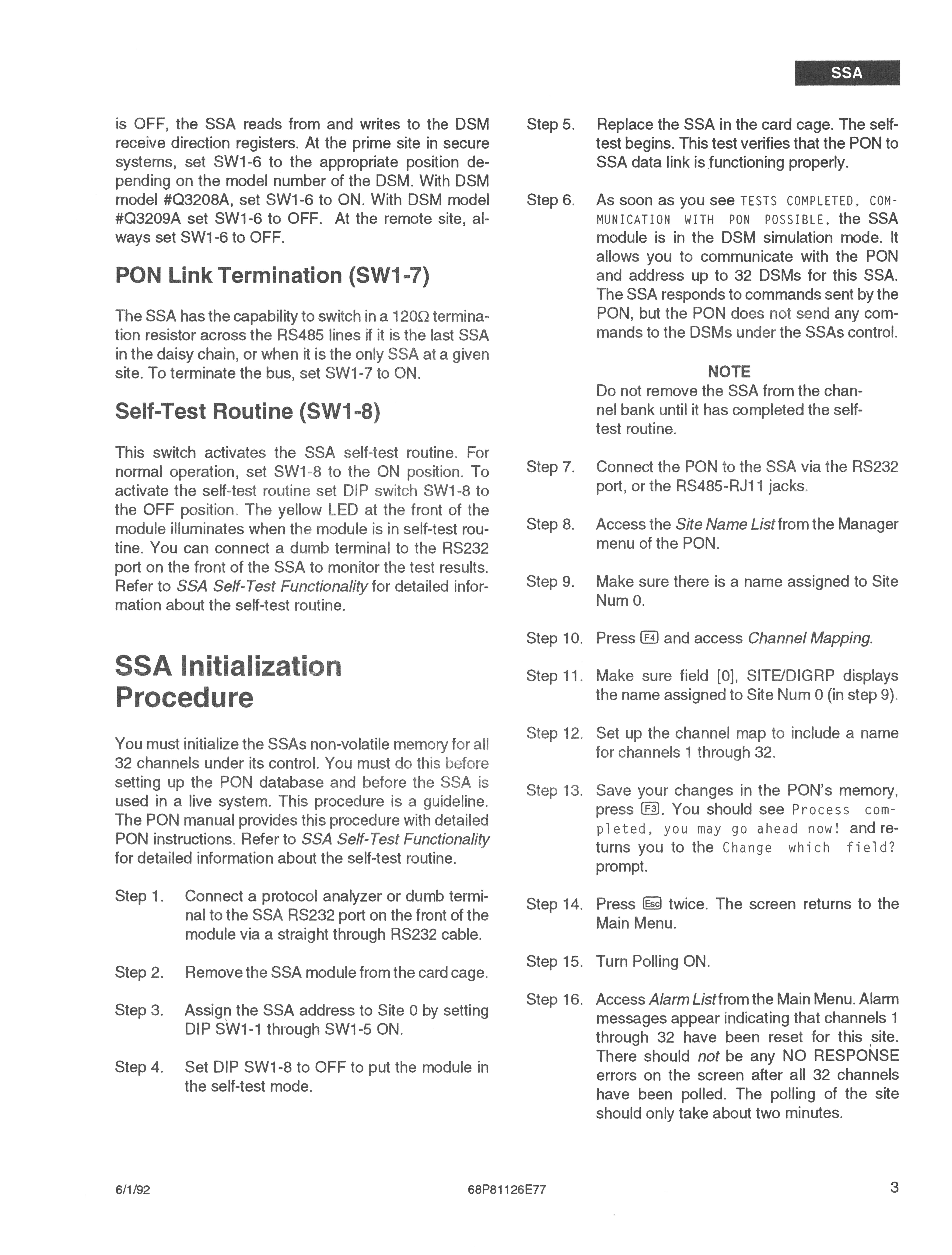 SSA

is OFF, the SSA reads from and writes to the DSM receive direction registers. At the prime site in secure systems, set SW1-6 to the appropriate position depending on the model number of the DSM. With DSM model #Q3208A, set SW1-6 to ON. With DSM model #Q3209A set SW1-6 to OFF. At the remote site, always set SW1-6 to OFF.

PON Link Termination (SW1-7)

The SSA has the capability to switch in a 120Ω termination resistor across the RS485 lines if it is the last SSA in the daisy chain, or when it is the only SSA at a given site. To terminate the bus, set SW1-7 to ON.

Self-Test Routine (SW1-8)

This switch activates the SSA self-test routine. For normal operation, set SW1-8 to the ON position. To activate the self-test routine set DIP switch SW1-8 to the OFF position. The yellow LED at the front of the module illuminates when the module is in self-test routine. You can connect a dumb terminal to the RS232 port on the front of the SSA to monitor the test results. Refer to SSA Self-Test Functionality for detailed information about the self-test routine.

SSA Initialization Procedure

You must initialize the SSAs non-volatile memory for all 32 channels under its control. You must do this before setting up the PON database and before the SSA is used in a live system. This procedure is a guideline. The PON manual provides this procedure with detailed PON instructions. Refer to SSA Self-Test Functionality for detailed information about the self-test routine.

Step 1. Connect a protocol analyzer or dumb terminal to the SSA RS232 port on the front of the module via a straight through RS232 cable.

Step 2. Remove the SSA module from the card cage.

Step 3. Assign the SSA address to Site 0 by setting DIP SW1-1 through SW1-5 ON.

Step 4. Set DIP SW1-8 to OFF to put the module in the self-test mode.

Step 5. Replace the SSA in the card cage. The self-test begins. This test verifies that the PON to SSA data link is functioning properly.

Step 6. As soon as you see TESTS COMPLETED, COMMUNICATION WITH PON POSSIBLE, the SSA module is in the DSM simulation mode. It allows you to communicate with the PON and address up to 32 DSMs for this SSA. The SSA responds to commands sent by the PON, but the PON does not send any commands to the DSMs under the SSAs control.

NOTE
Do not remove the SSA from the channel bank until it has completed the self-test routine.

Step 7. Connect the PON to the SSA via the RS232 port, or the RS485-RJ11 jacks.

Step 8. Access the Site Name List from the Manager menu of the PON.

Step 9. Make sure there is a name assigned to Site Num 0.

Step 10. Press F4 and access Channel Mapping.

Step 11. Make sure field [0], SITE/DIGRP displays the name assigned to Site Num 0 (in step 9).

Step 12. Set up the channel map to include a name for channels 1 through 32.

Step 13. Save your changes in the PON's memory, press F3. You should see Process completed, you may go ahead now! and returns you to the Change which field? prompt.

Step 14. Press Esc twice. The screen returns to the Main Menu.

Step 15. Turn Polling ON.

Step 16. Access Alarm List from the Main Menu. Alarm messages appear indicating that channels 1 through 32 have been reset for this site. There should not be any NO RESPONSE errors on the screen after all 32 channels have been polled. The polling of the site should only take about two minutes.

6/1/92 68P81126E77 3